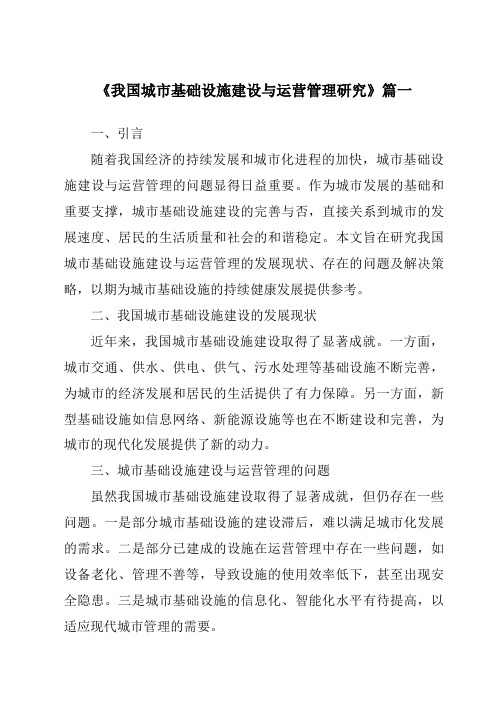 《我国城市基础设施建设与运营管理研究》篇一

一、引言

随着我国经济的持续发展和城市化进程的加快，城市基础设施建设与运营管理的问题显得日益重要。作为城市发展的基础和重要支撑，城市基础设施建设的完善与否，直接关系到城市的发展速度、居民的生活质量和社会的和谐稳定。本文旨在研究我国城市基础设施建设与运营管理的发展现状、存在的问题及解决策略，以期为城市基础设施的持续健康发展提供参考。

二、我国城市基础设施建设的发展现状

近年来，我国城市基础设施建设取得了显著成就。一方面，城市交通、供水、供电、供气、污水处理等基础设施不断完善，为城市的经济发展和居民的生活提供了有力保障。另一方面，新型基础设施如信息网络、新能源设施等也在不断建设和完善，为城市的现代化发展提供了新的动力。

三、城市基础设施建设与运营管理的问题

虽然我国城市基础设施建设取得了显著成就，但仍存在一些问题。一是部分城市基础设施的建设滞后，难以满足城市化发展的需求。二是部分已建成的设施在运营管理中存在一些问题，如设备老化、管理不善等，导致设施的使用效率低下，甚至出现安全隐患。三是城市基础设施的信息化、智能化水平有待提高，以适应现代城市管理的需要。